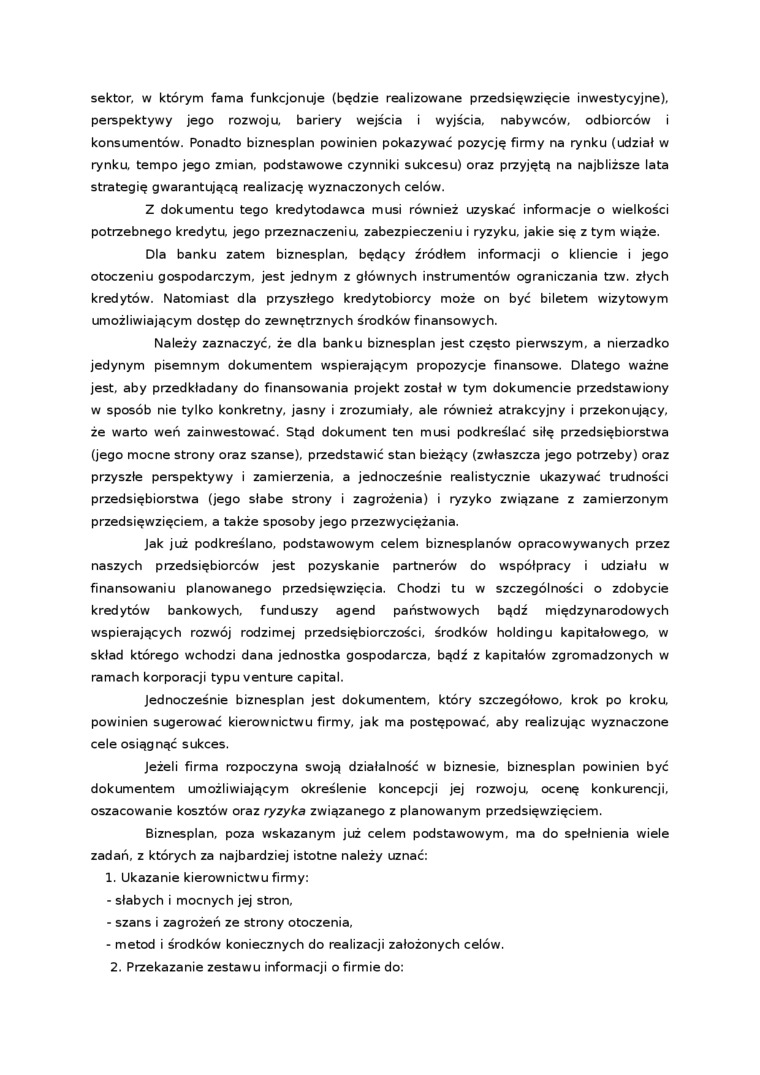 sektor, w którym fama funkcjonuje (będzie realizowane przedsięwzięcie inwestycyjne), perspektywy jego rozwoju, bariery wejścia i wyjścia, nabywców, odbiorców i konsumentów. Ponadto biznesplan powinien pokazywać pozycję firmy na rynku (udział w rynku, tempo jego zmian, podstawowe czynniki sukcesu) oraz przyjętą na najbliższe lata strategię gwarantującą realizację wyznaczonych celów.

Z dokumentu tego kredytodawca musi również uzyskać informacje o wielkości potrzebnego kredytu, jego przeznaczeniu, zabezpieczeniu i ryzyku, jakie się z tym wiąże.

Dla banku zatem biznesplan, będący źródłem informacji o kliencie i jego otoczeniu gospodarczym, jest jednym z głównych instrumentów ograniczania tzw. złych kredytów. Natomiast dla przyszłego kredytobiorcy może on być biletem wizytowym umożliwiającym dostęp do zewnętrznych środków finansowych.

Należy zaznaczyć, że dla banku biznesplan jest często pierwszym, a nierzadko jedynym pisemnym dokumentem wspierającym propozycje finansowe. Dlatego ważne jest, aby przedkładany do finansowania projekt został w tym dokumencie przedstawiony w sposób nie tylko konkretny, jasny i zrozumiały, ale również atrakcyjny i przekonujący, że warto weń zainwestować. Stąd dokument ten musi podkreślać siłę przedsiębiorstwa (jego mocne strony oraz szanse), przedstawić stan bieżący (zwłaszcza jego potrzeby) oraz przyszłe perspektywy i zamierzenia, a jednocześnie realistycznie ukazywać trudności przedsiębiorstwa (jego słabe strony i zagrożenia) i ryzyko związane z zamierzonym przedsięwzięciem, a także sposoby jego przezwyciężania.

Jak już podkreślano, podstawowym celem biznesplanów opracowywanych przez naszych przedsiębiorców jest pozyskanie partnerów do współpracy i udziału w finansowaniu planowanego przedsięwzięcia. Chodzi tu w szczególności o zdobycie kredytów bankowych, funduszy agend państwowych bądź międzynarodowych wspierających rozwój rodzimej przedsiębiorczości, środków holdingu kapitałowego, w skład którego wchodzi dana jednostka gospodarcza, bądź z kapitałów zgromadzonych w ramach korporacji typu venture capital.

Jednocześnie biznesplan jest dokumentem, który szczegółowo, krok po kroku, powinien sugerować kierownictwu firmy, jak ma postępować, aby realizując wyznaczone cele osiągnąć sukces.

Jeżeli firma rozpoczyna swoją działalność w biznesie, biznesplan powinien być dokumentem umożliwiającym określenie koncepcji jej rozwoju, ocenę konkurencji, oszacowanie kosztów oraz ryzyka związanego z planowanym przedsięwzięciem.

Biznesplan, poza wskazanym już celem podstawowym, ma do spełnienia wiele zadań, z których za najbardziej istotne należy uznać:
1. Ukazanie kierownictwu firmy:
- słabych i mocnych jej stron,
- szans i zagrożeń ze strony otoczenia,
- metod i środków koniecznych do realizacji założonych celów.
2. Przekazanie zestawu informacji o firmie do: